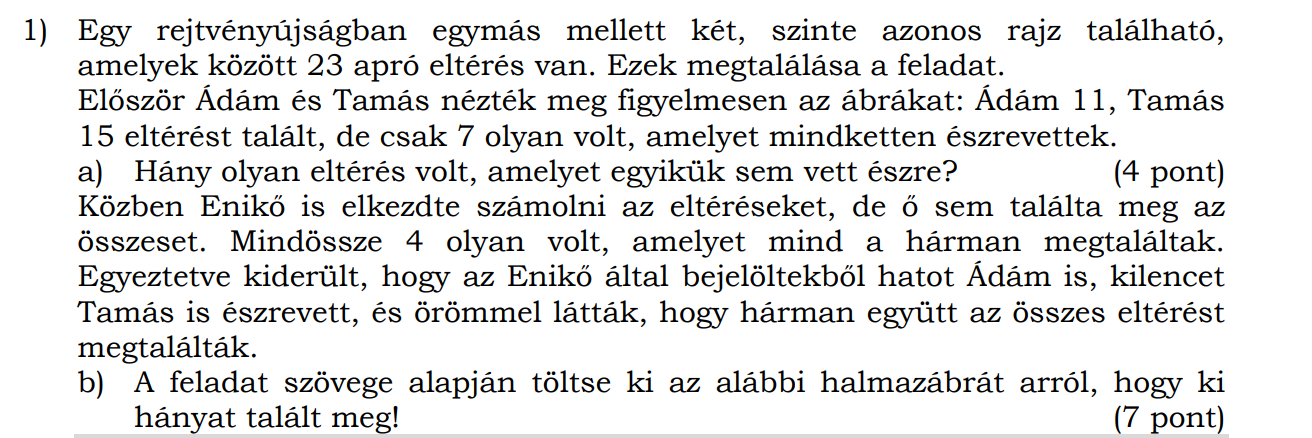 1) Egy rejtvényújságban egymás mellett két, szinte azonos rajz található, amelyek között 23 apró eltérés van. Ezek megtalálása a feladat.

Először Ádám és Tamás nézték meg figyelmesen az ábrákat: Ádám 11, Tamás 15 eltérést talált, de csak 7 olyan volt, amelyet mindketten észrevettek.

a) Hány olyan eltérés volt, amelyet egyikük sem vett észre? (4 pont)

Közben Enikő is elkezdte számolni az eltéréseket, de ő sem találta meg az összeset. Mindössze 4 olyan volt, amelyet mind a hárman megtaláltak. Egyeztetve kiderült, hogy az Enikő által bejelöltekből hatot Ádám is, kilencet Tamás is észrevett, és örömmel látták, hogy hárman együtt az összes eltérést megtalálták.

b) A feladat szövege alapján töltse ki az alábbi halmazábrát arról, hogy ki hányat talált meg! (7 pont)